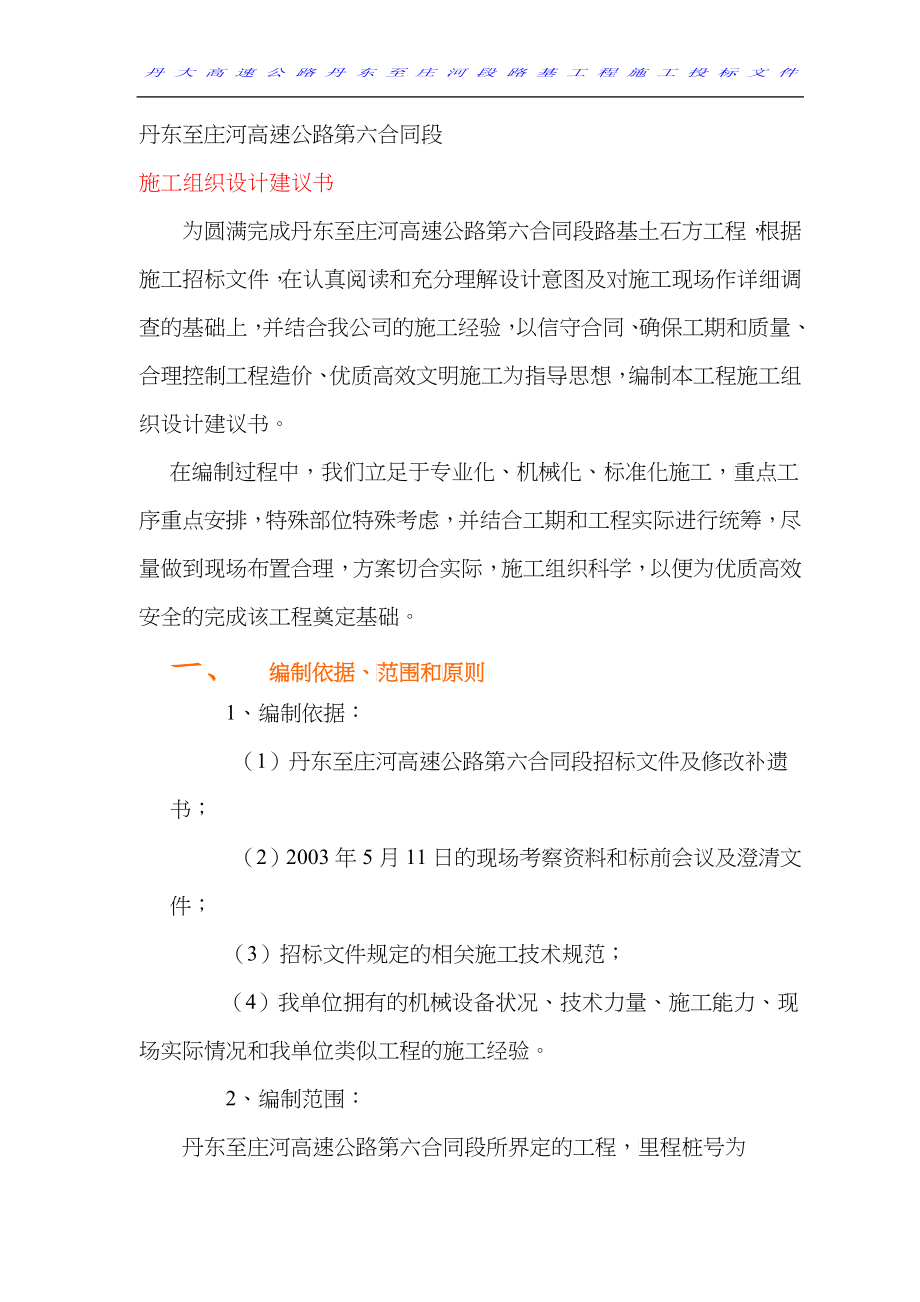 丹大高速公路丹东至庄河段路基工程施工投标文件

丹东至庄河高速公路第六合同段

施工组织设计建议书

为圆满完成丹东至庄河高速公路第六合同段路基土石方工程，根据施工招标文件，在认真阅读和充分理解设计意图及对施工现场作详细调查的基础上，并结合我公司的施工经验，以信守合同、确保工期和质量、合理控制工程造价、优质高效文明施工为指导思想，编制本工程施工组织设计建议书。

在编制过程中，我们立足于专业化、机械化、标准化施工，重点工序重点安排，特殊部位特殊考虑，并结合工期和工程实际进行统筹，尽量做到现场布置合理，方案切合实际，施工组织科学，以便为优质高效安全的完成该工程奠定基础。

一、 编制依据、范围和原则

1、编制依据：

（1）丹东至庄河高速公路第六合同段招标文件及修改补遗书；

（2）2003 年 5 月 11 日的现场考察资料和标前会议及澄清文件；

（3）招标文件规定的相关施工技术规范；

（4）我单位拥有的机械设备状况、技术力量、施工能力、现场实际情况和我单位类似工程的施工经验。

2、编制范围：

丹东至庄河高速公路第六合同段所界定的工程，里程桩号为